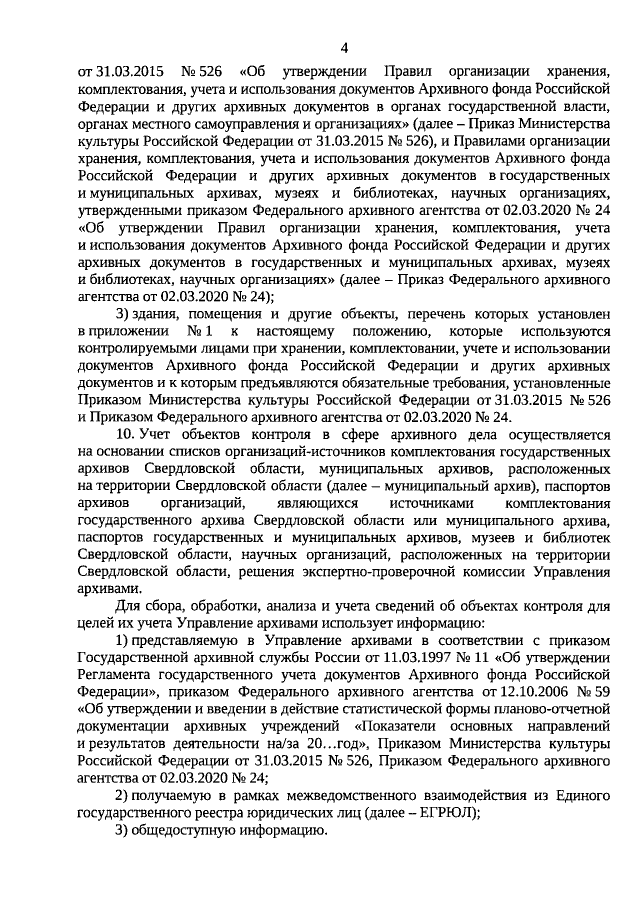 4

от 31.03.2015 № 526 «Об утверждении Правил организации хранения, комплектования, учета и использования документов Архивного фонда Российской Федерации и других архивных документов в органах государственной власти, органах местного самоуправления и организациях» (далее – Приказ Министерства культуры Российской Федерации от 31.03.2015 № 526), и Правилами организации хранения, комплектования, учета и использования документов Архивного фонда Российской Федерации и других архивных документов в государственных и муниципальных архивах, музеях и библиотеках, научных организациях, утвержденными приказом Федерального архивного агентства от 02.03.2020 № 24 «Об утверждении Правил организации хранения, комплектования, учета и использования документов Архивного фонда Российской Федерации и других архивных документов в государственных и муниципальных архивах, музеях и библиотеках, научных организациях» (далее – Приказ Федерального архивного агентства от 02.03.2020 № 24);

3) здания, помещения и другие объекты, перечень которых установлен в приложении № 1 к настоящему положению, которые используются контролируемыми лицами при хранении, комплектовании, учете и использовании документов Архивного фонда Российской Федерации и других архивных документов и к которым предъявляются обязательные требования, установленные Приказом Министерства культуры Российской Федерации от 31.03.2015 № 526 и Приказом Федерального архивного агентства от 02.03.2020 № 24.

10. Учет объектов контроля в сфере архивного дела осуществляется на основании списков организаций-источников комплектования государственных архивов Свердловской области, муниципальных архивов, расположенных на территории Свердловской области (далее – муниципальный архив), паспортов архивов организаций, являющихся источниками комплектования государственного архива Свердловской области или муниципального архива, паспортов государственных и муниципальных архивов, музеев и библиотек Свердловской области, научных организаций, расположенных на территории Свердловской области, решения экспертно-проверочной комиссии Управления архивами.

Для сбора, обработки, анализа и учета сведений об объектах контроля для целей их учета Управление архивами использует информацию:

1) представляемую в Управление архивами в соответствии с приказом Государственной архивной службы России от 11.03.1997 № 11 «Об утверждении Регламента государственного учета документов Архивного фонда Российской Федерации», приказом Федерального архивного агентства от 12.10.2006 № 59 «Об утверждении и введении в действие статистической формы планово-отчетной документации архивных учреждений «Показатели основных направлений и результатов деятельности на/за 20…год», Приказом Министерства культуры Российской Федерации от 31.03.2015 № 526, Приказом Федерального архивного агентства от 02.03.2020 № 24;

2) получаемую в рамках межведомственного взаимодействия из Единого государственного реестра юридических лиц (далее – ЕГРЮЛ);

3) общедоступную информацию.